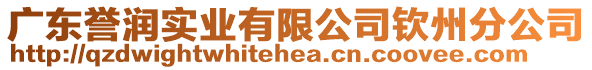 广东誉润实业有限公司钦州分公司
http://qzdwightwhitehea.cn.coovee.com